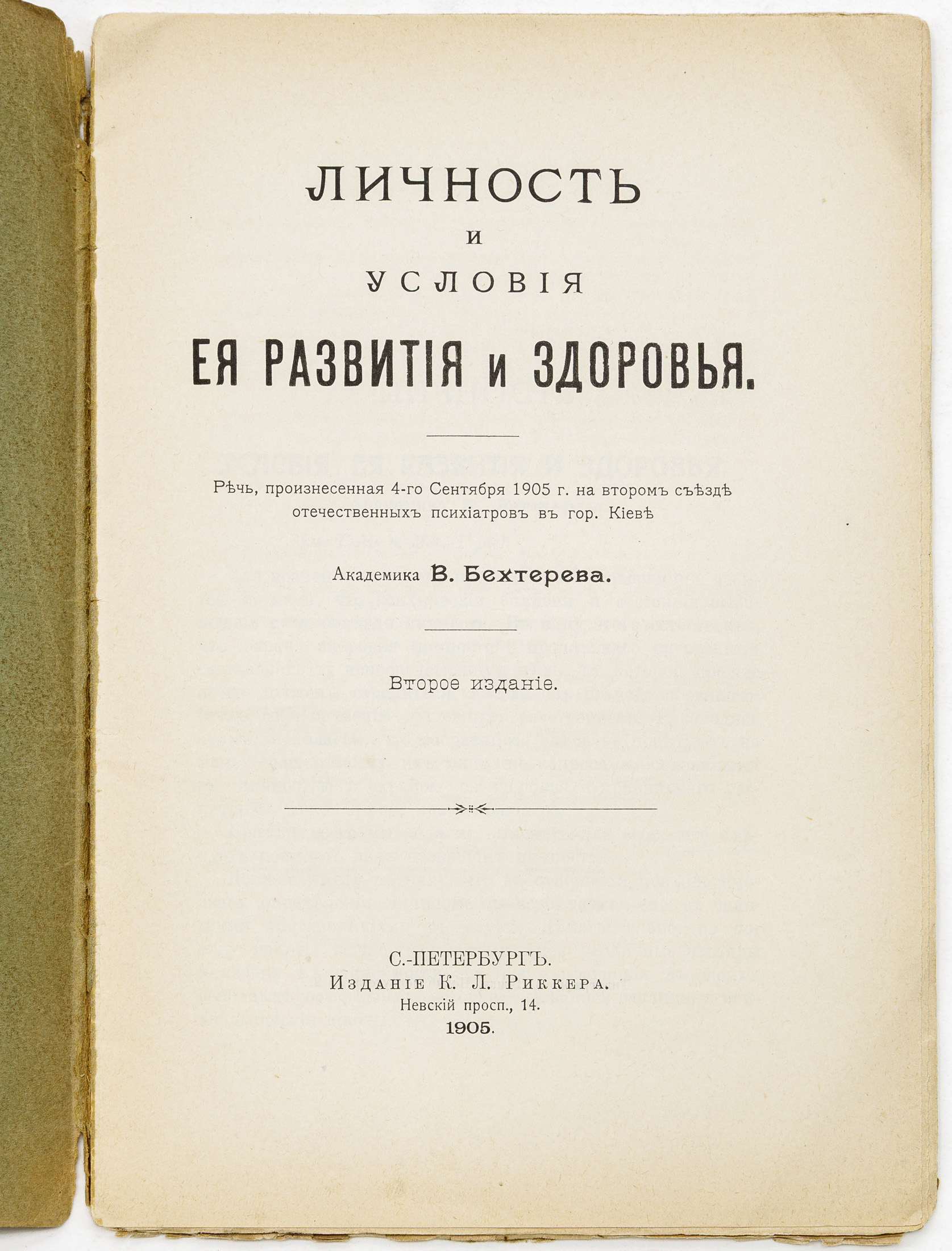 ЛИЧНОСТЬ
И
УСЛОВІЯ
ЕЯ РАЗВИТІЯ и ЗДОРОВЬЯ.

Рѣчь, произнесенная 4-го Сентября 1905 г. на второмъ съѣздѣ отечественныхъ психіатровъ въ гор. Кіевѣ

Академика В. Бехтерева.

Второе изданіе.

С.-ПЕТЕРБУРГЪ.
Изданіе К. Л. Риккера.
Невскій просп., 14.
1905.